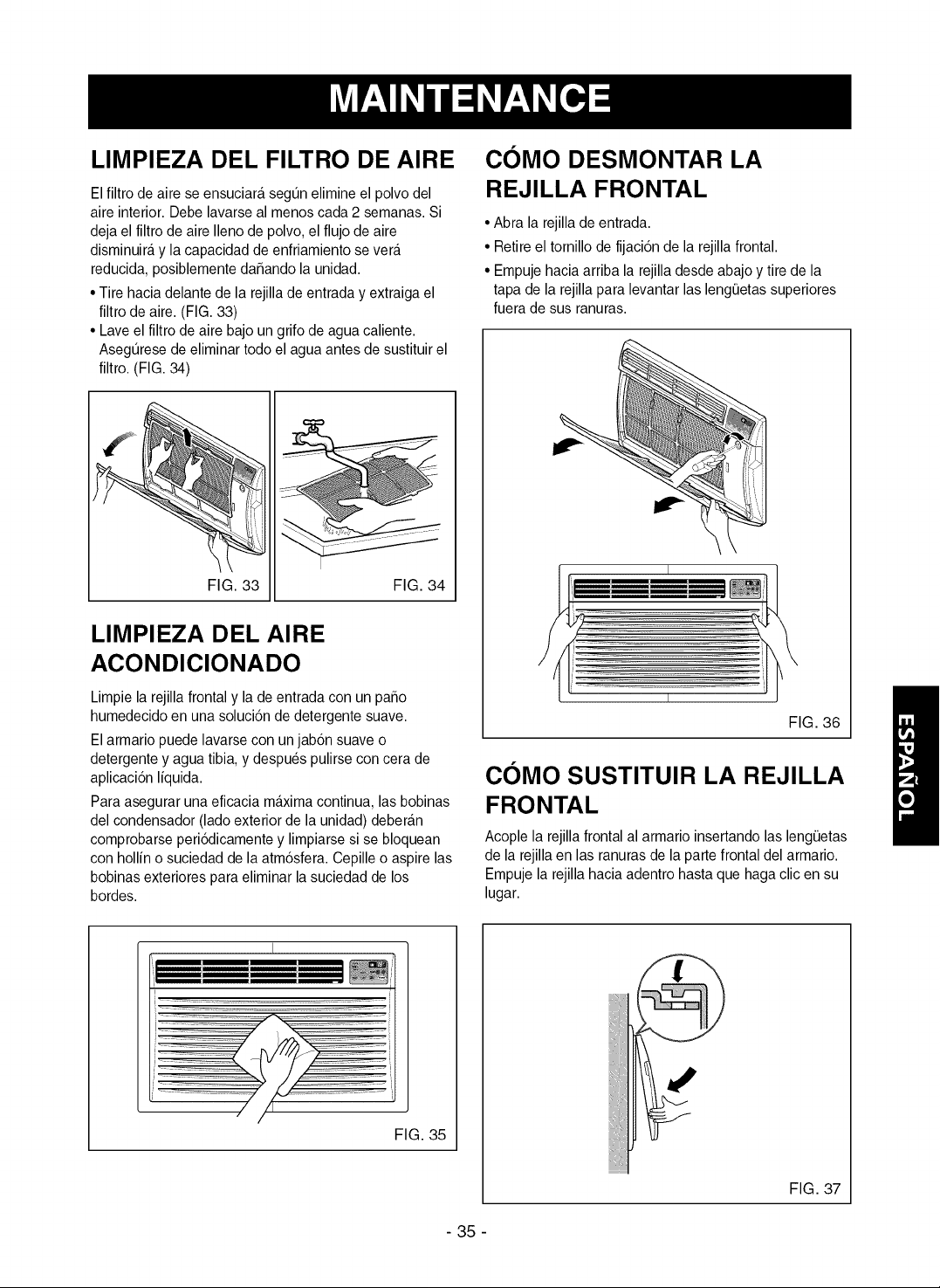 MAINTENANCE

LIMPIEZA DEL FILTRO DE AIRE

El filtro de aire se ensuciará según elimine el polvo del aire interior. Debe lavarse al menos cada 2 semanas. Si deja el filtro de aire lleno de polvo, el flujo de aire disminuirá y la capacidad de enfriamiento se verá reducida, posiblemente dañando la unidad.

• Tire hacia delante de la rejilla de entrada y extraiga el filtro de aire. (FIG. 33)
• Lave el filtro de aire bajo un grifo de agua caliente. Asegúrese de eliminar todo el agua antes de sustituir el filtro. (FIG. 34)

FIG. 33

FIG. 34

LIMPIEZA DEL AIRE ACONDICIONADO

Limpie la rejilla frontal y la de entrada con un paño humedecido en una solución de detergente suave.

El armario puede lavarse con un jabón suave o detergente y agua tibia, y después pulirse con cera de aplicación líquida.

Para asegurar una eficacia máxima continua, las bobinas del condensador (lado exterior de la unidad) deberán comprobarse periódicamente y limpiarse si se bloquean con hollín o suciedad de la atmósfera. Cepille o aspire las bobinas exteriores para eliminar la suciedad de los bordes.

FIG. 35

CÓMO DESMONTAR LA REJILLA FRONTAL

• Abra la rejilla de entrada.
• Retire el tornillo de fijación de la rejilla frontal.
• Empuje hacia arriba la rejilla desde abajo y tire de la tapa de la rejilla para levantar las lengüetas superiores fuera de sus ranuras.

FIG. 36

CÓMO SUSTITUIR LA REJILLA FRONTAL

Acople la rejilla frontal al armario insertando las lengüetas de la rejilla en las ranuras de la parte frontal del armario. Empuje la rejilla hacia adentro hasta que haga clic en su lugar.

FIG. 37

ESPAÑOL

- 35 -